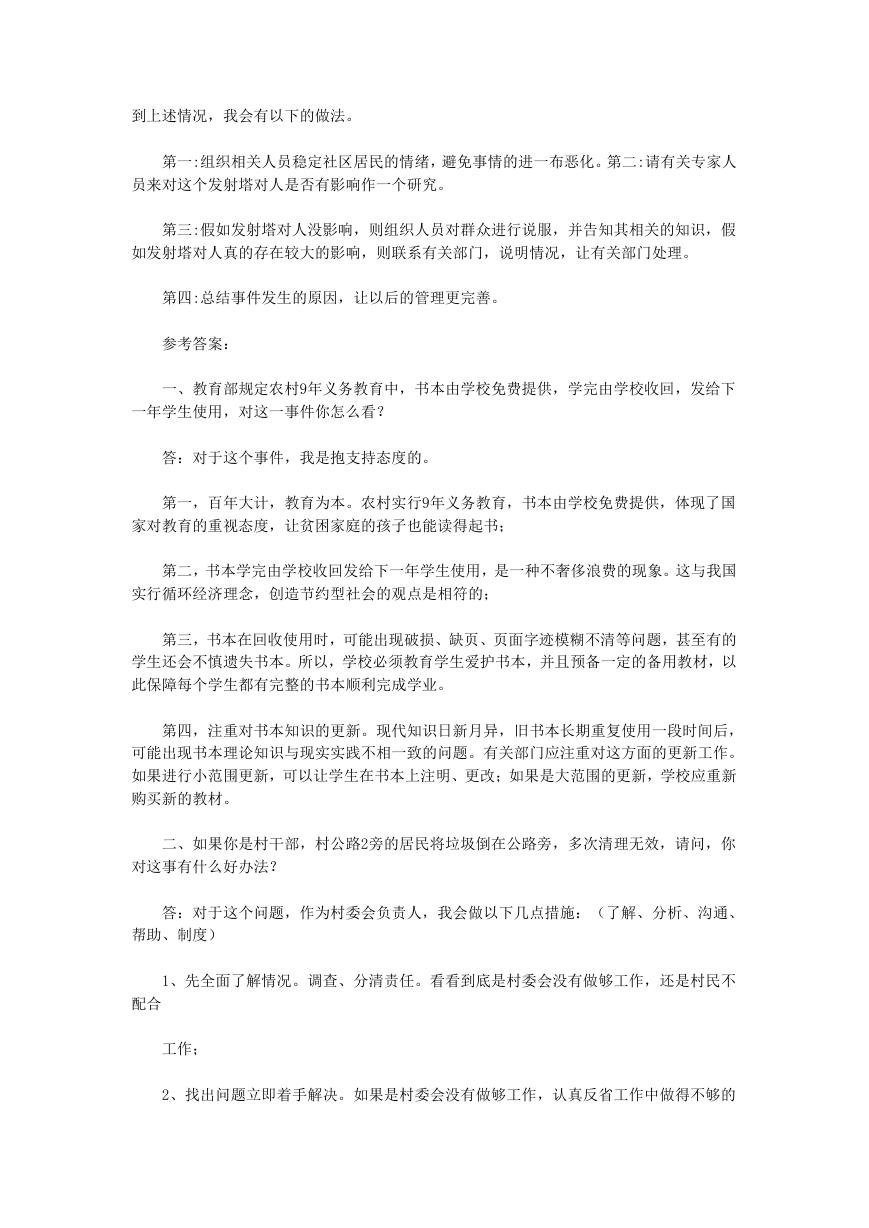 到上述情况，我会有以下的做法。

第一:组织相关人员稳定社区居民的情绪，避免事情的进一布恶化。第二:请有关专家人员来对这个发射塔对人是否有影响作一个研究。

第三:假如发射塔对人没影响，则组织人员对群众进行说服，并告知其相关的知识，假如发射塔对人真的存在较大的影响，则联系有关部门，说明情况，让有关部门处理。

第四:总结事件发生的原因，让以后的管理更完善。

参考答案：

一、教育部规定农村9年义务教育中，书本由学校免费提供，学完由学校收回，发给下一年学生使用，对这一事件你怎么看？

答：对于这个事件，我是抱支持态度的。

第一，百年大计，教育为本。农村实行9年义务教育，书本由学校免费提供，体现了国家对教育的重视态度，让贫困家庭的孩子也能读得起书；

第二，书本学完由学校收回发给下一年学生使用，是一种不奢侈浪费的现象。这与我国实行循环经济理念，创造节约型社会的观点是相符的；

第三，书本在回收使用时，可能出现破损、缺页、页面字迹模糊不清等问题，甚至有的学生还会不慎遗失书本。所以，学校必须教育学生爱护书本，并且预备一定的备用教材，以此保障每个学生都有完整的书本顺利完成学业。

第四，注重对书本知识的更新。现代知识日新月异，旧书本长期重复使用一段时间后，可能出现书本理论知识与现实实践不相一致的问题。有关部门应注重对这方面的更新工作。如果进行小范围更新，可以让学生在书本上注明、更改；如果是大范围的更新，学校应重新购买新的教材。

二、如果你是村干部，村公路2旁的居民将垃圾倒在公路旁，多次清理无效，请问，你对这事有什么好办法？

答：对于这个问题，作为村委会负责人，我会做以下几点措施：（了解、分析、沟通、帮助、制度）

1、先全面了解情况。调查、分清责任。看看到底是村委会没有做够工作，还是村民不配合

工作；

2、找出问题立即着手解决。如果是村委会没有做够工作，认真反省工作中做得不够的